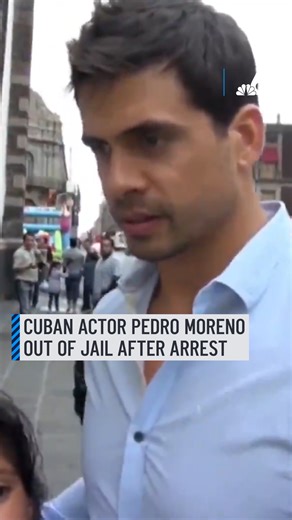 CUBAN ACTOR PEDRO MORENO OUT OF JAIL AFTER ARREST